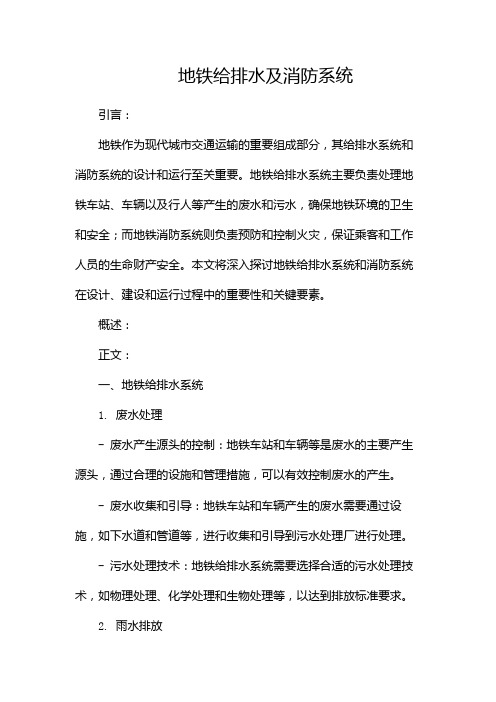 地铁给排水及消防系统

引言：

地铁作为现代城市交通运输的重要组成部分，其给排水系统和消防系统的设计和运行至关重要。地铁给排水系统主要负责处理地铁车站、车辆以及行人等产生的废水和污水，确保地铁环境的卫生和安全；而地铁消防系统则负责预防和控制火灾，保证乘客和工作人员的生命财产安全。本文将深入探讨地铁给排水系统和消防系统在设计、建设和运行过程中的重要性和关键要素。

概述：

正文：

一、地铁给排水系统

1. 废水处理

- 废水产生源头的控制：地铁车站和车辆等是废水的主要产生源头，通过合理的设施和管理措施，可以有效控制废水的产生。

- 废水收集和引导：地铁车站和车辆产生的废水需要通过设施，如下水道和管道等，进行收集和引导到污水处理厂进行处理。

- 污水处理技术：地铁给排水系统需要选择合适的污水处理技术，如物理处理、化学处理和生物处理等，以达到排放标准要求。

2. 雨水排放